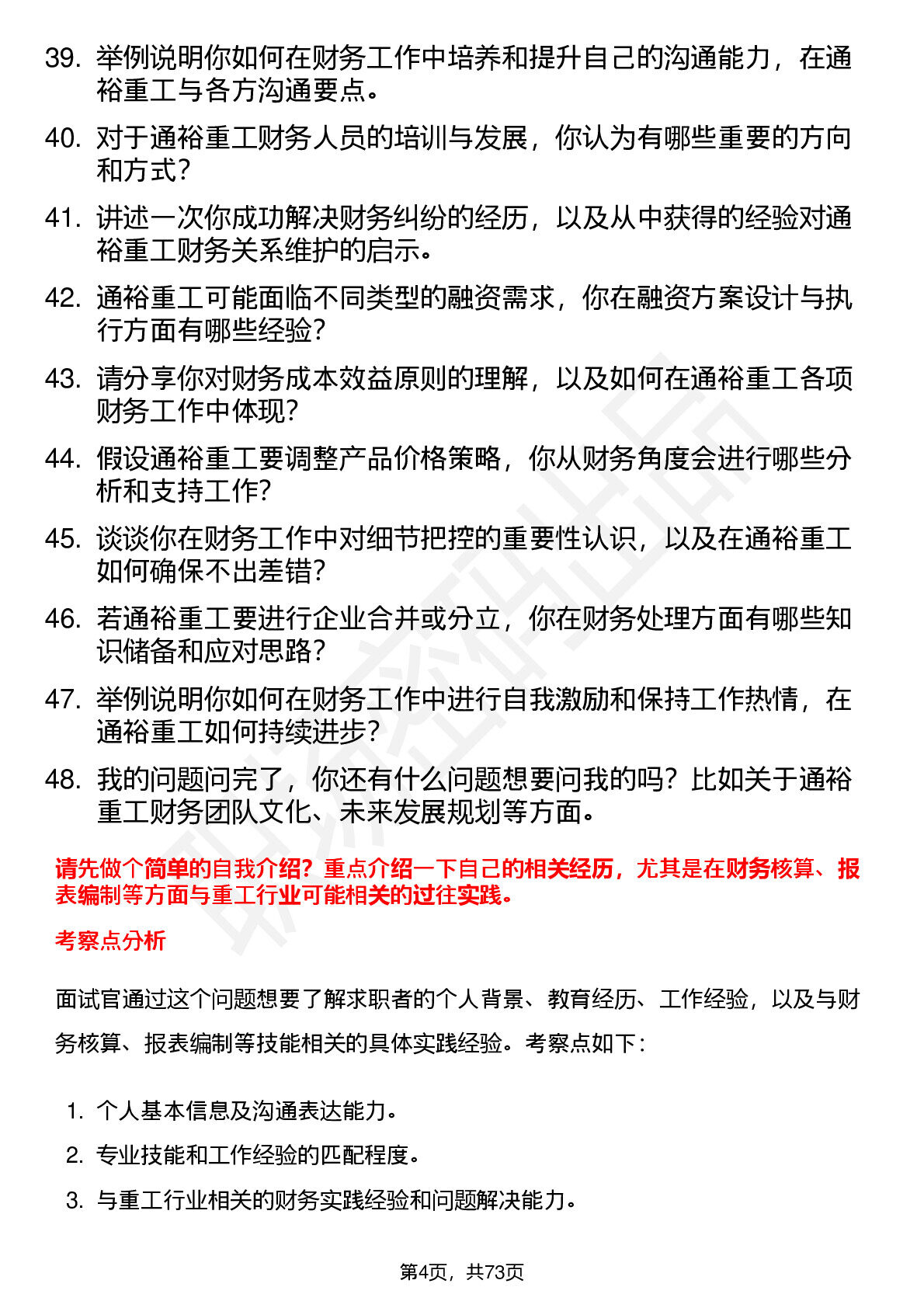 39. 举例说明你如何在财务工作中培养和提升自己的沟通能力，在通裕重工与各方沟通要点。

40. 对于通裕重工财务人员的培训与发展，你认为有哪些重要的方向和方式？

41. 讲述一次你成功解决财务纠纷的经历，以及从中获得的经验对通裕重工财务关系维护的启示。

42. 通裕重工可能面临不同类型的融资需求，你在融资方案设计与执行方面有哪些经验？

43. 请分享你对财务成本效益原则的理解，以及如何在通裕重工各项财务工作中体现？

44. 假设通裕重工要调整产品价格策略，你从财务角度会进行哪些分析和支持工作？

45. 谈谈你在财务工作中对细节把控的重要性认识，以及在通裕重工如何确保不出差错？

46. 若通裕重工要进行企业合并或分立，你在财务处理方面有哪些知识储备和应对思路？

47. 举例说明你如何在财务工作中进行自我激励和保持工作热情，在通裕重工如何持续进步？

48. 我的问题问完了，你还有什么问题想要问我的吗？比如关于通裕重工财务团队文化、未来发展规划等方面。

请先做个简单的自我介绍？重点介绍一下自己的相关经历，尤其是在财务核算、报表编制等方面与重工行业可能相关的过往实践。

考察点分析

面试官通过这个问题想要了解求职者的个人背景、教育经历、工作经验，以及与财务核算、报表编制等技能相关的具体实践经验。考察点如下：

1. 个人基本信息及沟通表达能力。
2. 专业技能和工作经验的匹配程度。
3. 与重工行业相关的财务实践经验和问题解决能力。

第4页，共73页